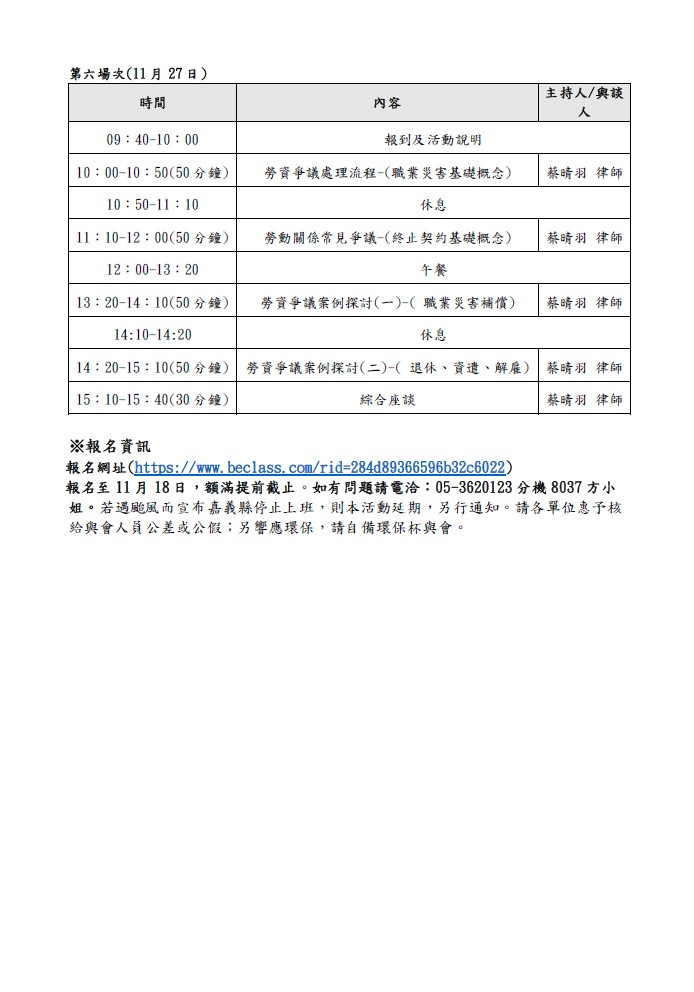 第六場次(11 月 27 日)

| 時間 | 內容 | 主持人/與談人 |
|---|---|---|
| 09：40-10：00 | 報到及活動說明 | |
| 10：00-10：50(50 分鐘) | 勞資爭議處理流程-(職業災害基礎概念) | 蔡晴羽 律師 |
| 10：50-11：10 | 休息 | |
| 11：10-12：00(50 分鐘) | 勞動關係常見爭議-(終止契約基礎概念) | 蔡晴羽 律師 |
| 12：00-13：20 | 午餐 | |
| 13：20-14：10(50 分鐘) | 勞資爭議案例探討(一)-( 職業災害補償) | 蔡晴羽 律師 |
| 14:10-14:20 | 休息 | |
| 14：20-15：10(50 分鐘) | 勞資爭議案例探討(二)-( 退休、資遣、解雇) | 蔡晴羽 律師 |
| 15：10-15：40(30 分鐘) | 綜合座談 | 蔡晴羽 律師 |

※報名資訊
報名網址(https://www.beclass.com/rid=284d89366596b32c6022)
報名至 11 月 18 日，額滿提前截止。如有問題請電洽：05-3620123 分機 8037 方小姐。若遇颱風而宣布嘉義縣停止上班，則本活動延期，另行通知。請各單位惠予核給與會人員公差或公假；另響應環保，請自備環保杯與會。